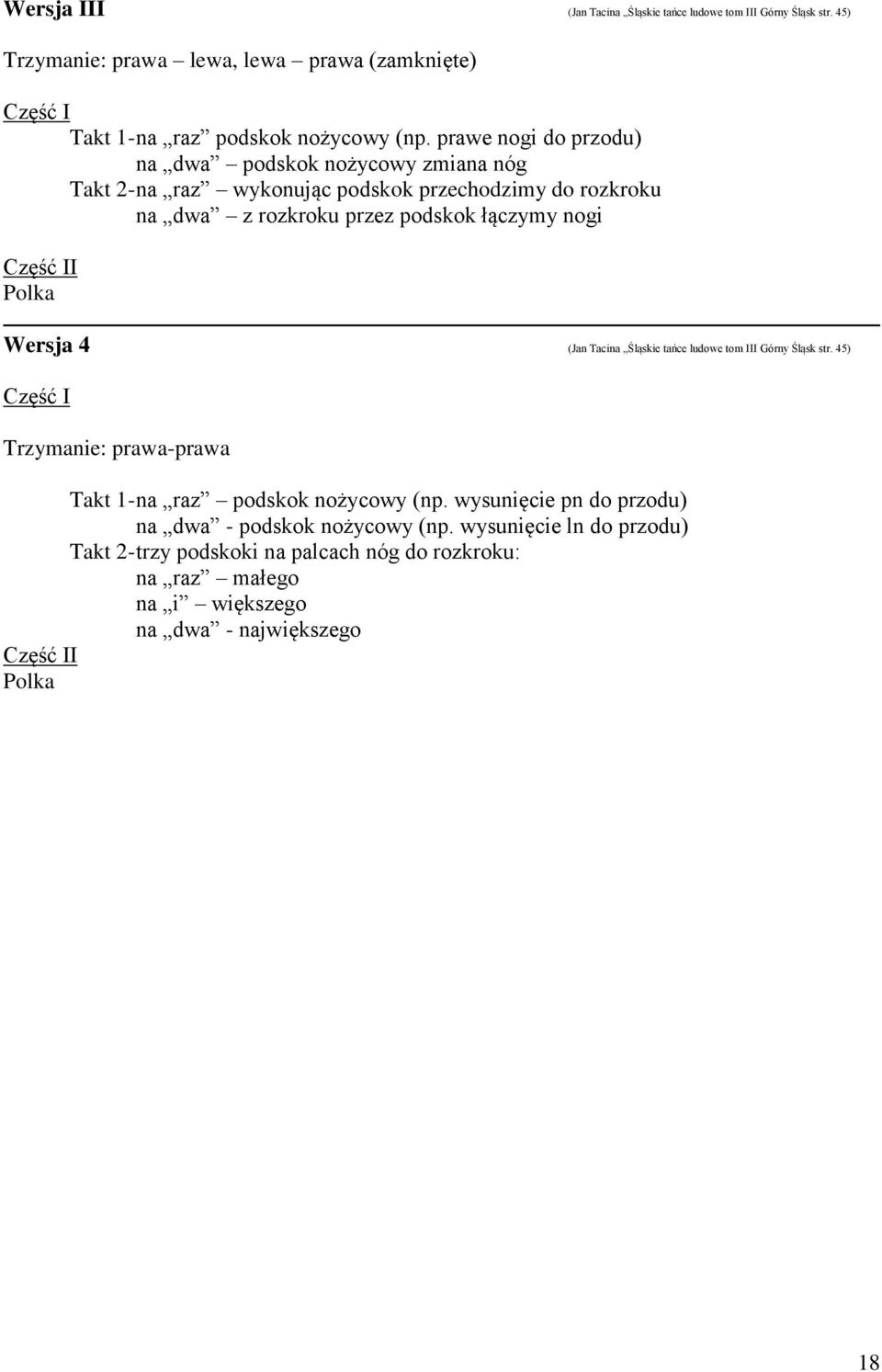 Wersja III (Jan Tacina „Śląskie tańce ludowe tom III Górny Śląsk str. 45)

Trzymanie: prawa – lewa, lewa – prawa (zamknięte)

Część I

Takt 1-na „raz” podskok nożycowy (np. prawe nogi do przodu)
na „dwa” – podskok nożycowy zmiana nóg
Takt 2-na „raz” – wykonując podskok przechodzimy do rozkroku
na „dwa” – z rozkroku przez podskok łączymy nogi

Część II
Polka

Wersja 4 (Jan Tacina „Śląskie tańce ludowe tom III Górny Śląsk str. 45)

Część I

Trzymanie: prawa-prawa

Takt 1-na „raz” – podskok nożycowy (np. wysunięcie pn do przodu)
na „dwa” - podskok nożycowy (np. wysunięcie ln do przodu)
Takt 2-trzy podskoki na palcach nóg do rozkroku:
na „raz” – małego
na „i” – większego
na „dwa” - największego

Część II
Polka

18